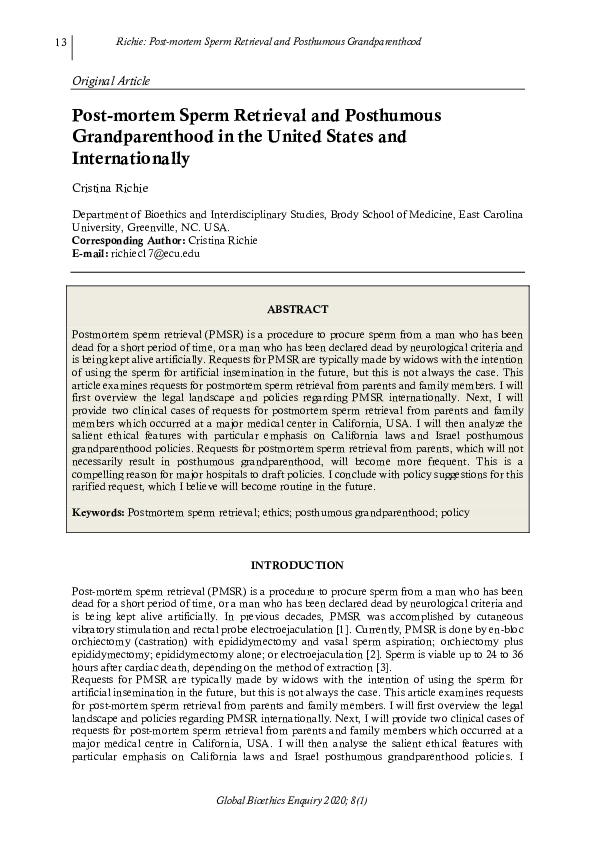 13 Richie: Post-mortem Sperm Retrieval and Posthumous Grandparenthood

Original Article

Post-mortem Sperm Retrieval and Posthumous Grandparenthood in the United States and Internationally

Cristina Richie

Department of Bioethics and Interdisciplinary Studies, Brody School of Medicine, East Carolina University, Greenville, NC. USA.
Corresponding Author: Cristina Richie
E-mail: richiec17@ecu.edu

ABSTRACT

Postmortem sperm retrieval (PMSR) is a procedure to procure sperm from a man who has been dead for a short period of time, or a man who has been declared dead by neurological criteria and is being kept alive artificially. Requests for PMSR are typically made by widows with the intention of using the sperm for artificial insemination in the future, but this is not always the case. This article examines requests for postmortem sperm retrieval from parents and family members. I will first overview the legal landscape and policies regarding PMSR internationally. Next, I will provide two clinical cases of requests for postmortem sperm retrieval from parents and family members which occurred at a major medical center in California, USA. I will then analyze the salient ethical features with particular emphasis on California laws and Israel posthumous grandparenthood policies. Requests for postmortem sperm retrieval from parents, which will not necessarily result in posthumous grandparenthood, will become more frequent. This is a compelling reason for major hospitals to draft policies. I conclude with policy suggestions for this rarified request, which I believe will become routine in the future.

Keywords: Postmortem sperm retrieval; ethics; posthumous grandparenthood; policy

INTRODUCTION

Post-mortem sperm retrieval (PMSR) is a procedure to procure sperm from a man who has been dead for a short period of time, or a man who has been declared dead by neurological criteria and is being kept alive artificially. In previous decades, PMSR was accomplished by cutaneous vibratory stimulation and rectal probe electroejaculation [1]. Currently, PMSR is done by en-bloc orchiectomy (castration) with epididymectomy and vasal sperm aspiration; orchiectomy plus epididymectomy; epididymectomy alone; or electroejaculation [2]. Sperm is viable up to 24 to 36 hours after cardiac death, depending on the method of extraction [3].
Requests for PMSR are typically made by widows with the intention of using the sperm for artificial insemination in the future, but this is not always the case. This article examines requests for post-mortem sperm retrieval from parents and family members. I will first overview the legal landscape and policies regarding PMSR internationally. Next, I will provide two clinical cases of requests for post-mortem sperm retrieval from parents and family members which occurred at a major medical centre in California, USA. I will then analyse the salient ethical features with particular emphasis on California laws and Israel posthumous grandparenthood policies. I

Global Bioethics Enquiry 2020; 8(1)